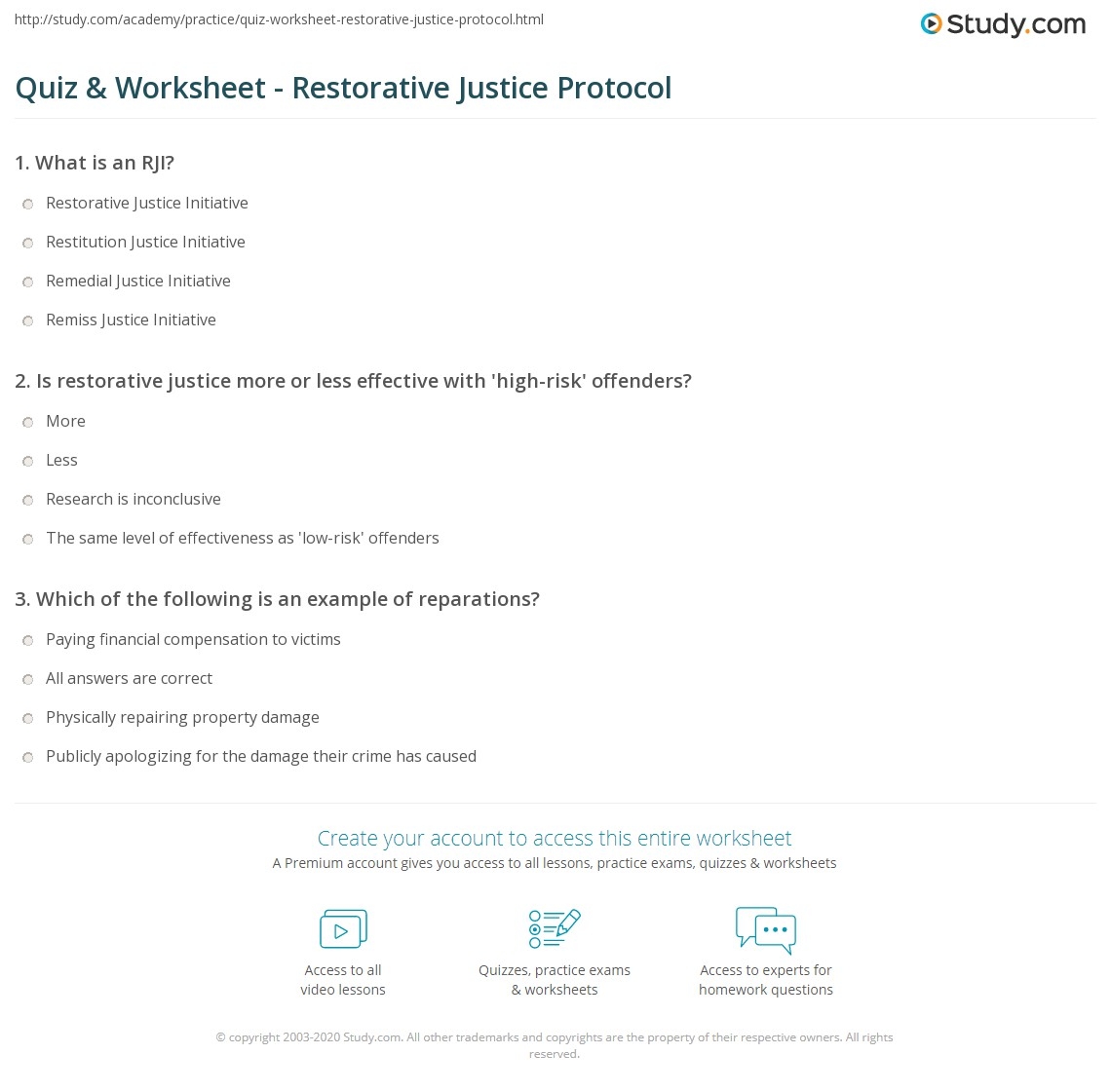 http://study.com/academy/practice/quiz-worksheet-restorative-justice-protocol.html

Study.com

Quiz & Worksheet - Restorative Justice Protocol

1. What is an RJI?

Restorative Justice Initiative

Restitution Justice Initiative

Remedial Justice Initiative

Remiss Justice Initiative

2. Is restorative justice more or less effective with 'high-risk' offenders?

More

Less

Research is inconclusive

The same level of effectiveness as 'low-risk' offenders

3. Which of the following is an example of reparations?

Paying financial compensation to victims

All answers are correct

Physically repairing property damage

Publicly apologizing for the damage their crime has caused

Create your account to access this entire worksheet

A Premium account gives you access to all lessons, practice exams, quizzes & worksheets

Access to all
video lessons

Quizzes, practice exams
& worksheets

Access to experts for
homework questions

© copyright 2003-2020 Study.com. All other trademarks and copyrights are the property of their respective owners. All rights reserved.